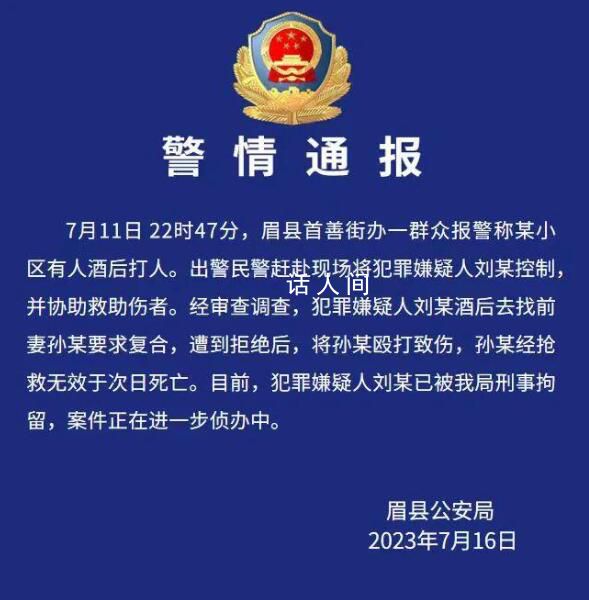 警情通报

7月11日 22时47分，眉县首善街办一群众报警称某小区有人酒后打人。出警民警赶赴现场将犯罪嫌疑人刘某控制，并协助救助伤者。经审查调查，犯罪嫌疑人刘某酒后去找前妻孙某要求复合，遭到拒绝后，将孙某殴打致伤，孙某经抢救无效于次日死亡。目前，犯罪嫌疑人刘某已被我局刑事拘留，案件正在进一步侦办中。

话人间

眉县公安局
2023年7月16日